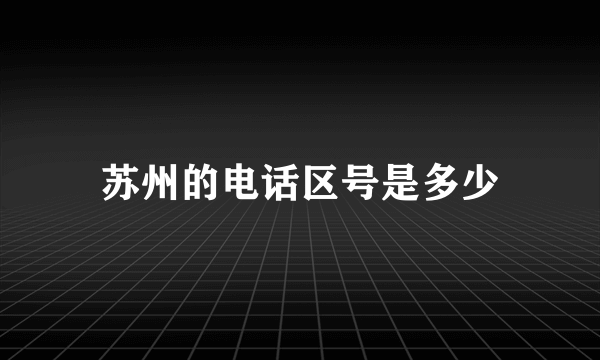 苏州的电话区号是多少